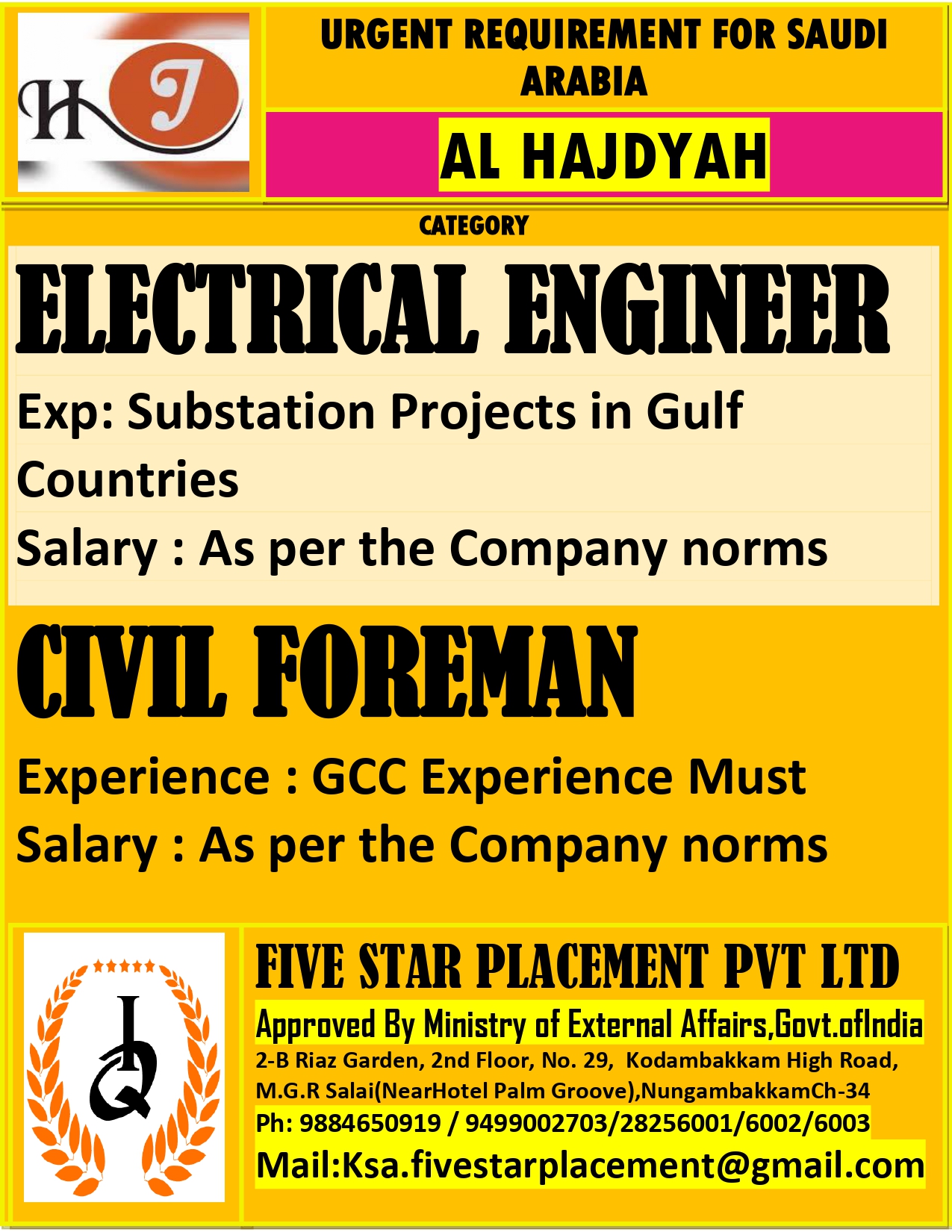 HJ

URGENT REQUIREMENT FOR SAUDI ARABIA

AL HAJDYAH

CATEGORY

ELECTRICAL ENGINEER

Exp: Substation Projects in Gulf Countries

Salary : As per the Company norms

CIVIL FOREMAN

Experience : GCC Experience Must

Salary : As per the Company norms

IQ

FIVE STAR PLACEMENT PVT LTD

Approved By Ministry of External Affairs,Govt.ofIndia

2-B Riaz Garden, 2nd Floor, No. 29, Kodambakkam High Road, M.G.R Salai(NearHotel Palm Groove),NungambakkamCh-34

Ph: 9884650919 / 9499002703/28256001/6002/6003

Mail:Ksa.fivestarplacement@gmail.com